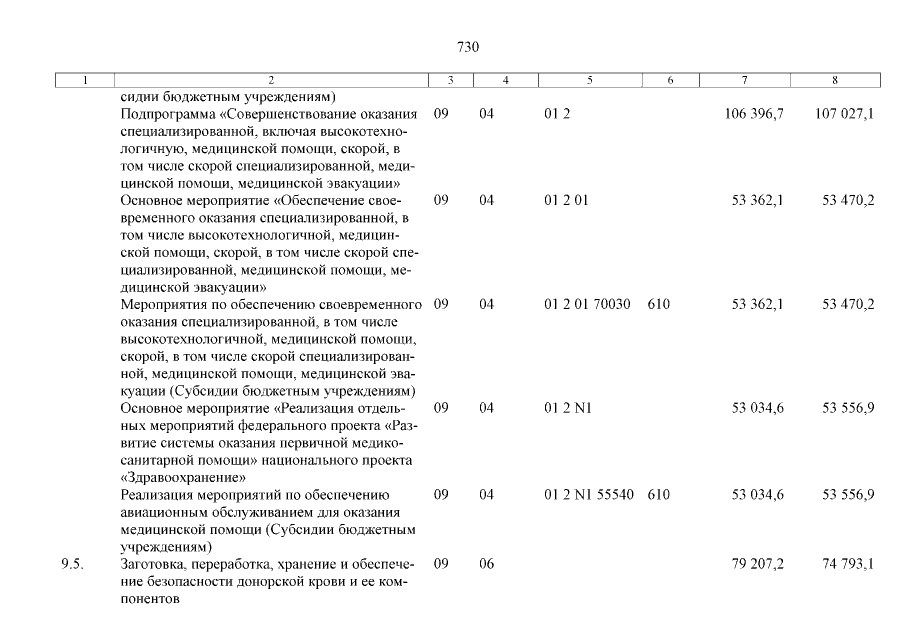 730

| 1 | 2 | 3 | 4 | 5 | 6 | 7 | 8 |
|---|---|---|---|---|---|---|---|
| | сидии бюджетным учреждениям) | | | | | | |
| | Подпрограмма «Совершенствование оказания специализированной, включая высокотехнологичную, медицинской помощи, скорой, в том числе скорой специализированной, медицинской помощи, медицинской эвакуации» | 09 | 04 | 01 2 | | 106 396,7 | 107 027,1 |
| | Основное мероприятие «Обеспечение своевременного оказания специализированной, в том числе высокотехнологичной, медицинской помощи, скорой, в том числе скорой специализированной, медицинской помощи, медицинской эвакуации» | 09 | 04 | 01 2 01 | | 53 362,1 | 53 470,2 |
| | Мероприятия по обеспечению своевременного оказания специализированной, в том числе высокотехнологичной, медицинской помощи, скорой, в том числе скорой специализированной, медицинской помощи, медицинской эвакуации (Субсидии бюджетным учреждениям) | 09 | 04 | 01 2 01 70030 | 610 | 53 362,1 | 53 470,2 |
| | Основное мероприятие «Реализация отдельных мероприятий федерального проекта «Развитие системы оказания первичной медико-санитарной помощи» национального проекта «Здравоохранение» | 09 | 04 | 01 2 N1 | | 53 034,6 | 53 556,9 |
| | Реализация мероприятий по обеспечению авиационным обслуживанием для оказания медицинской помощи (Субсидии бюджетным учреждениям) | 09 | 04 | 01 2 N1 55540 | 610 | 53 034,6 | 53 556,9 |
| 9.5. | Заготовка, переработка, хранение и обеспечение безопасности донорской крови и ее компонентов | 09 | 06 | | | 79 207,2 | 74 793,1 |